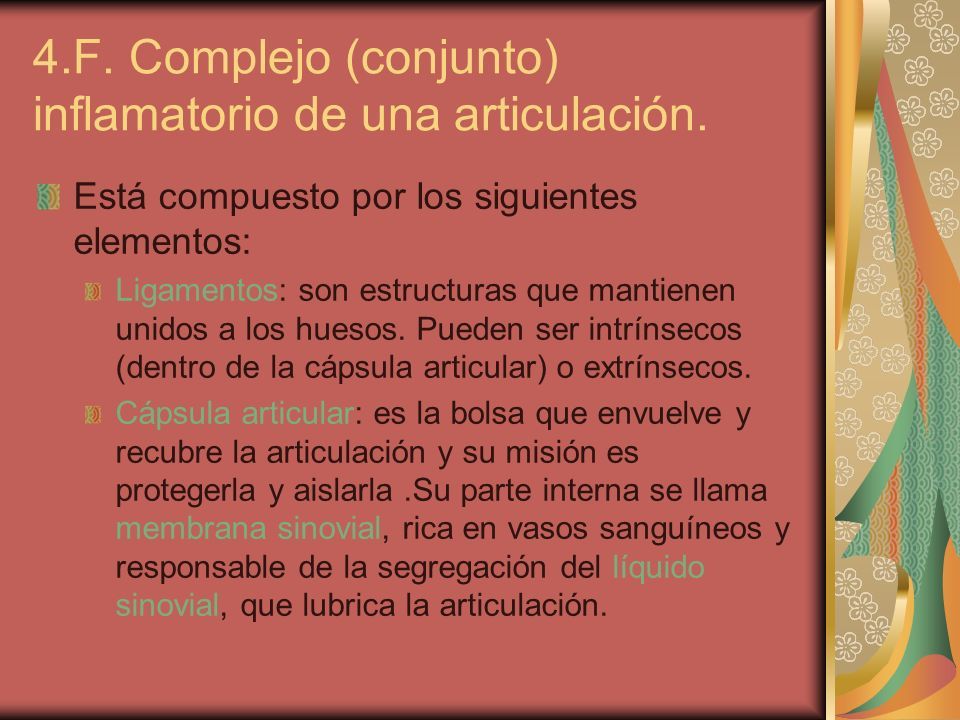 4.F. Complejo (conjunto) inflamatorio de una articulación.

Está compuesto por los siguientes elementos:

Ligamentos: son estructuras que mantienen unidos a los huesos. Pueden ser intrínsecos (dentro de la cápsula articular) o extrínsecos.

Cápsula articular: es la bolsa que envuelve y recubre la articulación y su misión es protegerla y aislarla .Su parte interna se llama membrana sinovial, rica en vasos sanguíneos y responsable de la segregación del líquido sinovial, que lubrica la articulación.